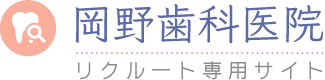 岡野歯科医院

リクルート専用サイト